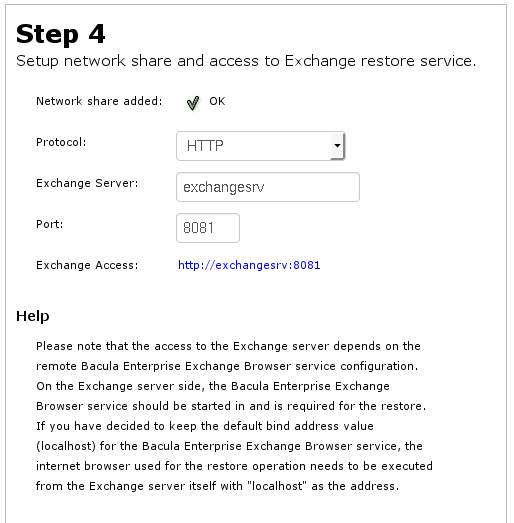 Step 4
Setup network share and access to Exchange restore service.

Network share added: OK

Protocol: HTTP

Exchange Server: exchangesrv

Port: 8081

Exchange Access: http://exchangesrv:8081

Help

Please note that the access to the Exchange server depends on the remote Bacula Enterprise Exchange Browser service configuration. On the Exchange server side, the Bacula Enterprise Exchange Browser service should be started in and is required for the restore. If you have decided to keep the default bind address value (localhost) for the Bacula Enterprise Exchange Browser service, the internet browser used for the restore operation needs to be executed from the Exchange server itself with "localhost" as the address.